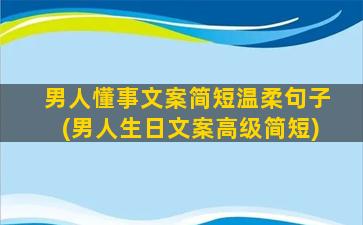 男人懂事文案简短温柔句子(男人生日文案高级简短)